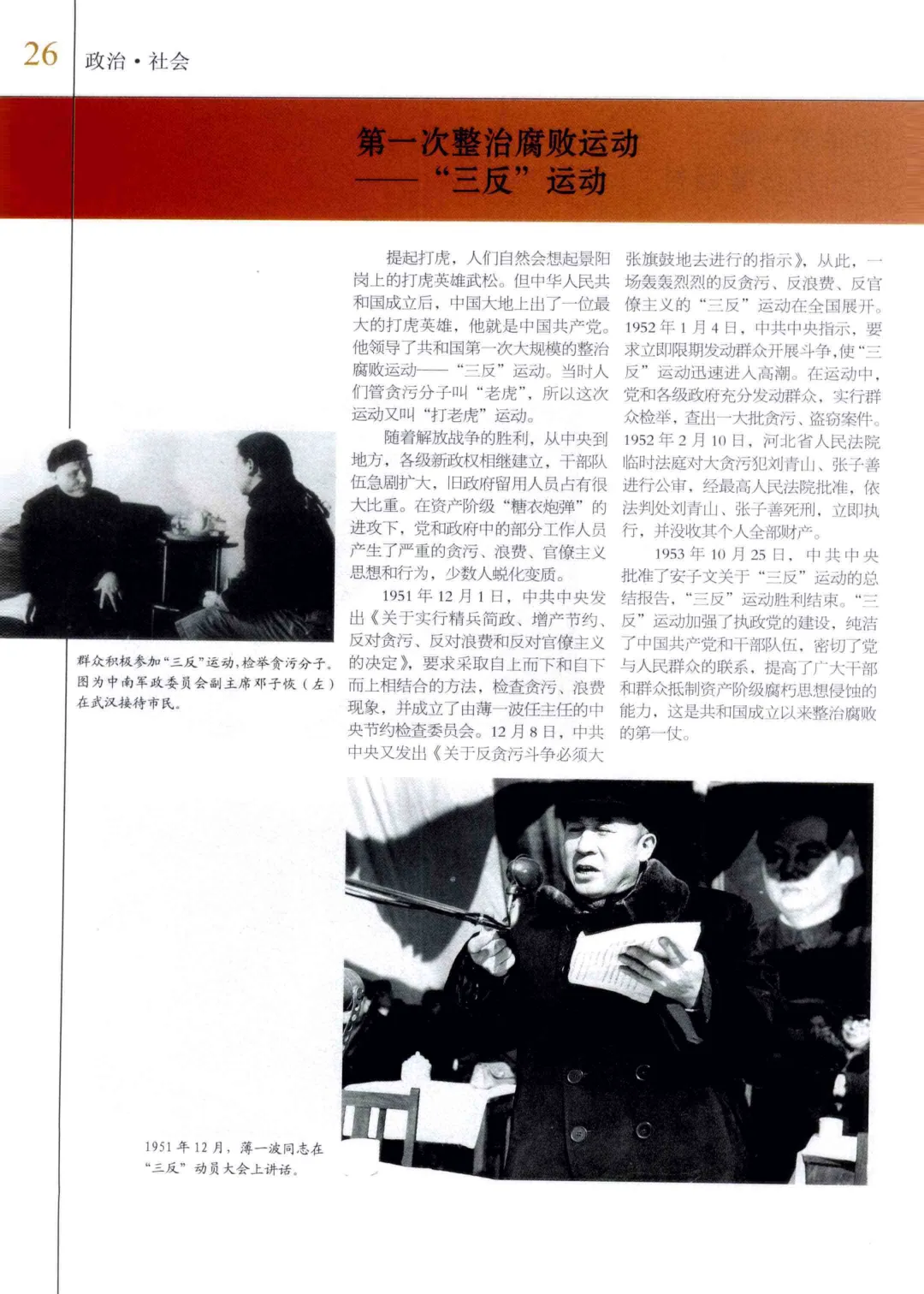 26 政治·社会

第一次整治腐败运动
——“三反”运动

提起打虎，人们自然会想起景阳岗上的打虎英雄武松。但中华人民共和国成立后，中国大地上出了一位最大的打虎英雄，他就是中国共产党。他领导了共和国第一次大规模的整治腐败运动——“三反”运动。当时人们管贪污分子叫“老虎”，所以这次运动又叫“打老虎”运动。

随着解放战争的胜利，从中央到地方，各级新政权相继建立，干部队伍急剧扩大，旧政府留用人员占有很大比重。在资产阶级“糖衣炮弹”的进攻下，党和政府中的部分工作人员产生了严重的贪污、浪费、官僚主义思想和行为，少数人蜕化变质。

1951年12月1日，中共中央发出《关于实行精兵简政、增产节约、反对贪污、反对浪费和反对官僚主义的决定》，要求采取自上而下和自下而上相结合的方法，检查贪污、浪费现象，并成立了由薄一波任主任的中央节约检查委员会。12月8日，中共中央又发出《关于反贪污斗争必须大张旗鼓地去进行的指示》，从此，一场轰轰烈烈的反贪污、反浪费、反官僚主义的“三反”运动在全国展开。1952年1月4日，中共中央指示，要求立即限期发动群众开展斗争，使“三反”运动迅速进入高潮。在运动中，党和各级政府充分发动群众，实行群众检举，查出一大批贪污、盗窃案件。1952年2月10日，河北省人民法院临时法庭对大贪污犯刘青山、张子善进行公审，经最高人民法院批准，依法判处刘青山、张子善死刑，立即执行，并没收其个人全部财产。

1953年10月25日，中共中央批准了安子文关于“三反”运动的总结报告，“三反”运动胜利结束。“三反”运动加强了执政党的建设，纯洁了中国共产党和干部队伍，密切了党与人民群众的联系，提高了广大干部和群众抵制资产阶级腐朽思想侵蚀的能力，这是共和国成立以来整治腐败的第一仗。

群众积极参加“三反”运动，检举贪污分子。图为中南军政委员会副主席邓子恢（左）在武汉接待市民。

1951年12月，薄一波同志在“三反”动员大会上讲话。